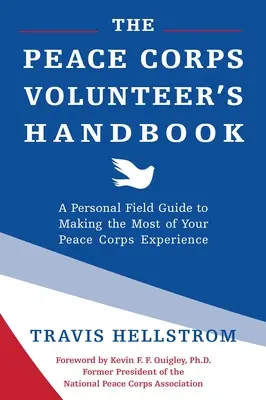 THE
PEACE CORPS
VOLUNTEER'S
HANDBOOK

A Personal Field Guide to Making the Most of Your Peace Corps Experience

TRAVIS HELLSTROM

Foreword by Kevin F. F. Quigley, Ph.D.
Former President of the
National Peace Corps Association